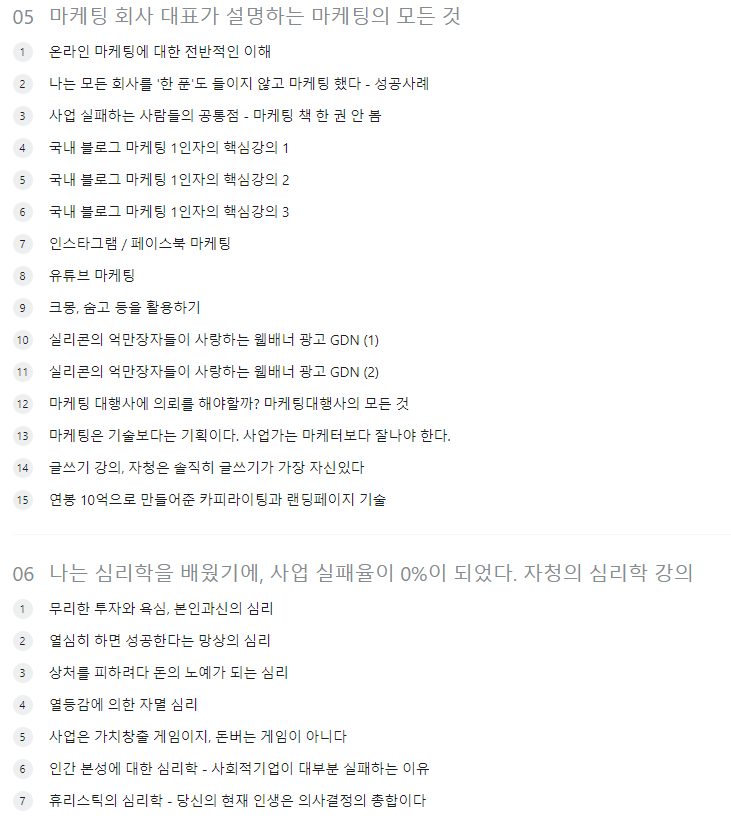 05 마케팅 회사 대표가 설명하는 마케팅의 모든 것

1 온라인 마케팅에 대한 전반적인 이해

2 나는 모든 회사를 '한 푼'도 들이지 않고 마케팅 했다 - 성공사례

3 사업 실패하는 사람들의 공통점 - 마케팅 책 한 권 안 봄

4 국내 블로그 마케팅 1인자의 핵심강의 1

5 국내 블로그 마케팅 1인자의 핵심강의 2

6 국내 블로그 마케팅 1인자의 핵심강의 3

7 인스타그램 / 페이스북 마케팅

8 유튜브 마케팅

9 크몽, 숨고 등을 활용하기

10 실리콘의 억만장자들이 사랑하는 웹배너 광고 GDN (1)

11 실리콘의 억만장자들이 사랑하는 웹배너 광고 GDN (2)

12 마케팅 대행사에 의뢰를 해야할까? 마케팅대행사의 모든 것

13 마케팅은 기술보다는 기획이다. 사업가는 마케터보다 잘나야 한다.

14 글쓰기 강의, 자청은 솔직히 글쓰기가 가장 자신있다

15 연봉 10억으로 만들어준 카피라이팅과 랜딩페이지 기술

06 나는 심리학을 배웠기에, 사업 실패율이 0%이 되었다. 자청의 심리학 강의

1 무리한 투자와 욕심, 본인과신의 심리

2 열심히 하면 성공한다는 망상의 심리

3 상처를 피하려다 돈의 노예가 되는 심리

4 열등감에 의한 자멸 심리

5 사업은 가치창출 게임이지, 돈버는 게임이 아니다

6 인간 본성에 대한 심리학 - 사회적기업이 대부분 실패하는 이유

7 휴리스틱의 심리학 - 당신의 현재 인생은 의사결정의 총합이다